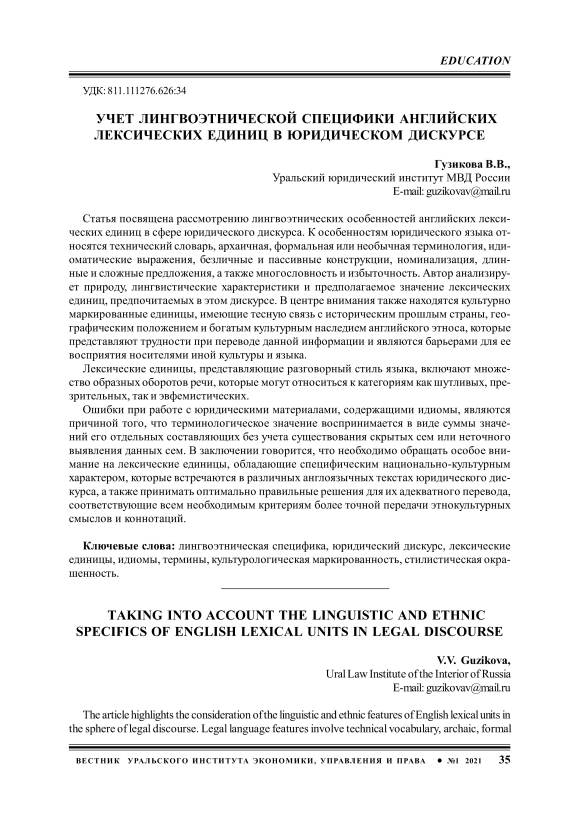 EDUCATION

УДК: 811.111276.626:34

УЧЕТ ЛИНГВОЭТНИЧЕСКОЙ СПЕЦИФИКИ АНГЛИЙСКИХ ЛЕКСИЧЕСКИХ ЕДИНИЦ В ЮРИДИЧЕСКОМ ДИСКУРСЕ

Гузикова В.В.,
Уральский юридический институт МВД России
E-mail: guzikovav@mail.ru

Статья посвящена рассмотрению лингвоэтнических особенностей английских лексических единиц в сфере юридического дискурса. К особенностям юридического языка относятся технический словарь, архаичная, формальная или необычная терминология, идиоматические выражения, безличные и пассивные конструкции, номинализация, длинные и сложные предложения, а также многословность и избыточность. Автор анализирует природу, лингвистические характеристики и предполагаемое значение лексических единиц, предпочитаемых в этом дискурсе. В центре внимания также находятся культурно маркированные единицы, имеющие тесную связь с историческим прошлым страны, географическим положением и богатым культурным наследием английского этноса, которые представляют трудности при переводе данной информации и являются барьерами для ее восприятия носителями иной культуры и языка.

Лексические единицы, представляющие разговорный стиль языка, включают множество образных оборотов речи, которые могут относиться к категориям как шутливых, презрительных, так и эвфемистических.

Ошибки при работе с юридическими материалами, содержащими идиомы, являются причиной того, что терминологическое значение воспринимается в виде суммы значений его отдельных составляющих без учета существования скрытых сем или неточного выявления данных сем. В заключении говорится, что необходимо обращать особое внимание на лексические единицы, обладающие специфическим национально-культурным характером, которые встречаются в различных англоязычных текстах юридического дискурса, а также принимать оптимально правильные решения для их адекватного перевода, соответствующие всем необходимым критериям более точной передачи этнокультурных смыслов и коннотаций.

Ключевые слова: лингвоэтническая специфика, юридический дискурс, лексические единицы, идиомы, термины, культурологическая маркированность, стилистическая окрашенность.

TAKING INTO ACCOUNT THE LINGUISTIC AND ETHNIC SPECIFICS OF ENGLISH LEXICAL UNITS IN LEGAL DISCOURSE

V.V. Guzikova,
Ural Law Institute of the Interior of Russia
E-mail: guzikovav@mail.ru

The article highlights the consideration of the linguistic and ethnic features of English lexical units in the sphere of legal discourse. Legal language features involve technical vocabulary, archaic, formal

ВЕСТНИК УРАЛЬСКОГО ИНСТИТУТА ЭКОНОМИКИ, УПРАВЛЕНИЯ И ПРАВА • №1 2021 35